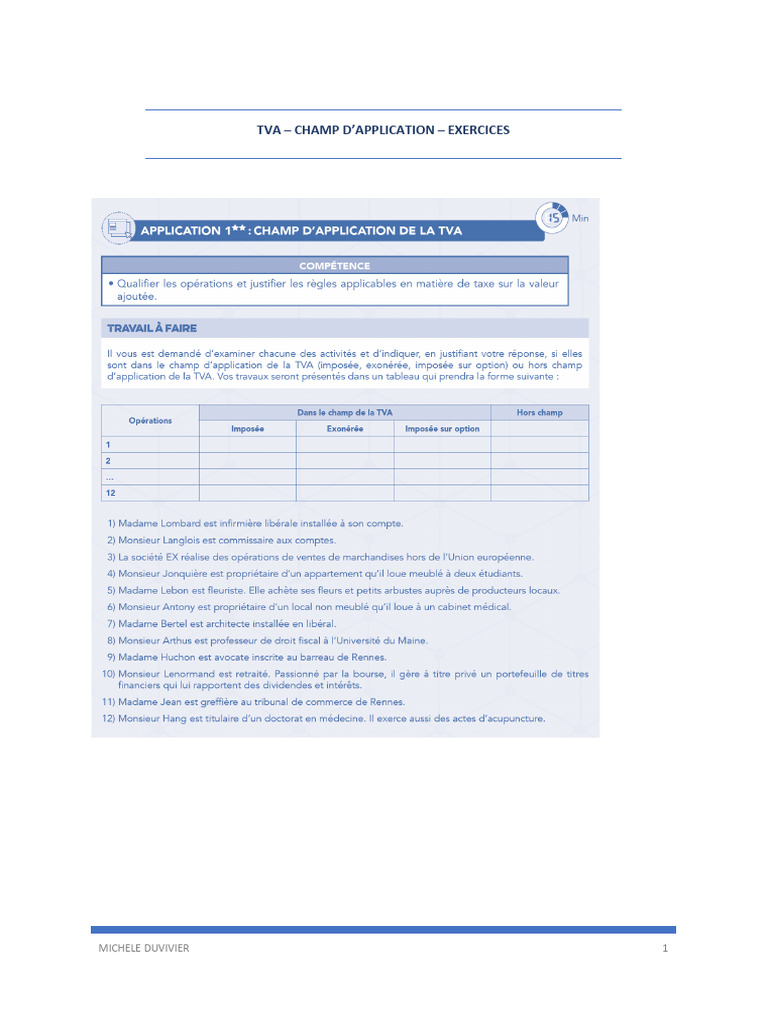 TVA – CHAMP D'APPLICATION – EXERCICES

APPLICATION 1** : CHAMP D'APPLICATION DE LA TVA

15 Min

COMPÉTENCE

• Qualifier les opérations et justifier les règles applicables en matière de taxe sur la valeur ajoutée.

TRAVAIL À FAIRE

Il vous est demandé d'examiner chacune des activités et d'indiquer, en justifiant votre réponse, si elles sont dans le champ d'application de la TVA (imposée, exonérée, imposée sur option) ou hors champ d'application de la TVA. Vos travaux seront présentés dans un tableau qui prendra la forme suivante :

| Opérations | Dans le champ de la TVA | | | Hors champ |
|---|---|---|---|---|
| | Imposée | Exonérée | Imposée sur option | |
| 1 | | | | |
| 2 | | | | |
| ... | | | | |
| 12 | | | | |

1) Madame Lombard est infirmière libérale installée à son compte.
2) Monsieur Langlois est commissaire aux comptes.
3) La société EX réalise des opérations de ventes de marchandises hors de l'Union européenne.
4) Monsieur Jonquière est propriétaire d'un appartement qu'il loue meublé à deux étudiants.
5) Madame Lebon est fleuriste. Elle achète ses fleurs et petits arbustes auprès de producteurs locaux.
6) Monsieur Antony est propriétaire d'un local non meublé qu'il loue à un cabinet médical.
7) Madame Bertel est architecte installée en libéral.
8) Monsieur Arthus est professeur de droit fiscal à l'Université du Maine.
9) Madame Huchon est avocate inscrite au barreau de Rennes.
10) Monsieur Lenormand est retraité. Passionné par la bourse, il gère à titre privé un portefeuille de titres financiers qui lui rapportent des dividendes et intérêts.
11) Madame Jean est greffière au tribunal de commerce de Rennes.
12) Monsieur Hang est titulaire d'un doctorat en médecine. Il exerce aussi des actes d'acupuncture.

MICHELE DUVIVIER 1